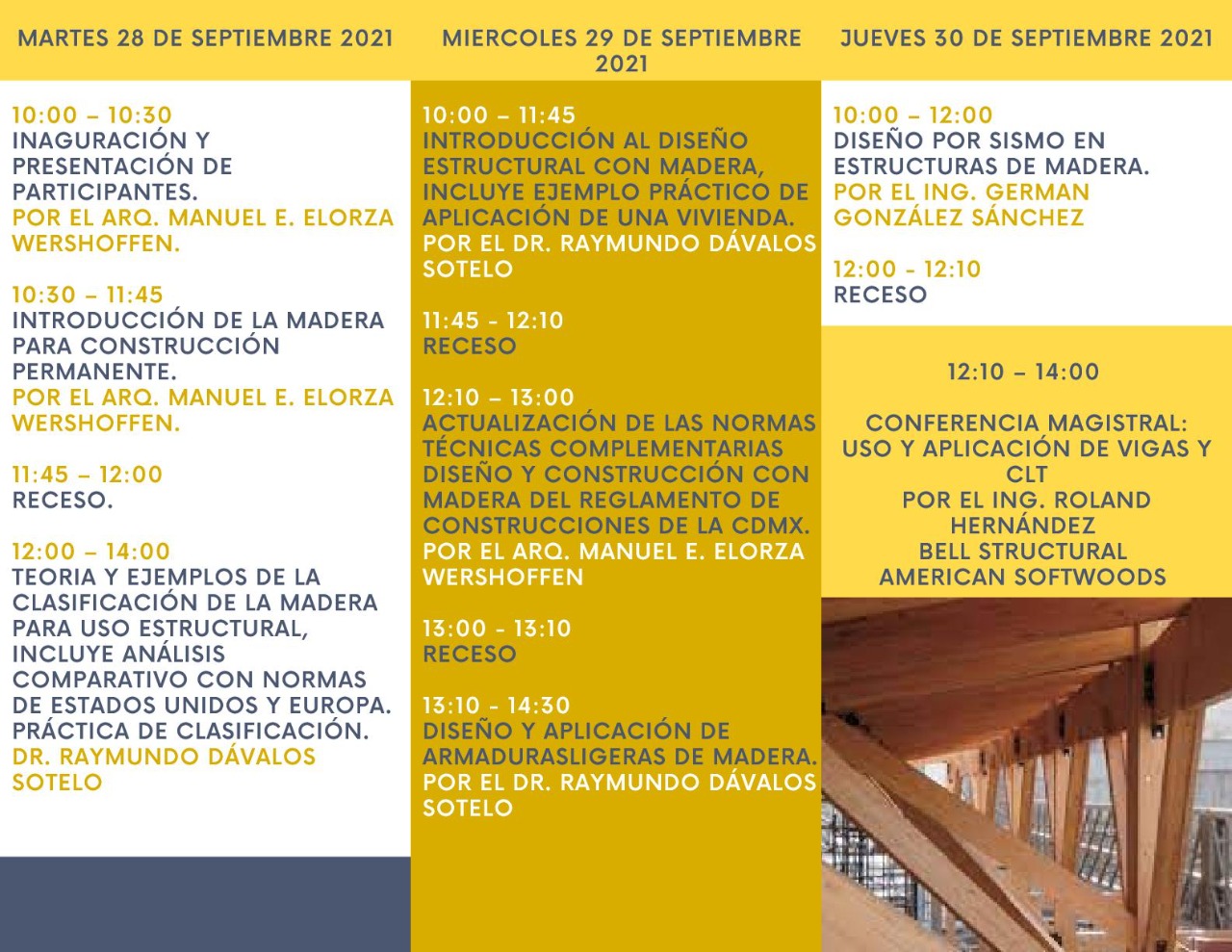 MARTES 28 DE SEPTIEMBRE 2021

10:00 – 10:30
INAGURACIÓN Y PRESENTACIÓN DE PARTICIPANTES.
POR EL ARQ. MANUEL E. ELORZA WERSHOFFEN.

10:30 – 11:45
INTRODUCCIÓN DE LA MADERA PARA CONSTRUCCIÓN PERMANENTE.
POR EL ARQ. MANUEL E. ELORZA WERSHOFFEN.

11:45 – 12:00
RECESO.

12:00 – 14:00
TEORIA Y EJEMPLOS DE LA CLASIFICACIÓN DE LA MADERA PARA USO ESTRUCTURAL, INCLUYE ANÁLISIS COMPARATIVO CON NORMAS DE ESTADOS UNIDOS Y EUROPA. PRÁCTICA DE CLASIFICACIÓN.
DR. RAYMUNDO DÁVALOS SOTELO

MIERCOLES 29 DE SEPTIEMBRE 2021

10:00 – 11:45
INTRODUCCIÓN AL DISEÑO ESTRUCTURAL CON MADERA, INCLUYE EJEMPLO PRÁCTICO DE APLICACIÓN DE UNA VIVIENDA.
POR EL DR. RAYMUNDO DÁVALOS SOTELO

11:45 - 12:10
RECESO

12:10 – 13:00
ACTUALIZACIÓN DE LAS NORMAS TÉCNICAS COMPLEMENTARIAS DISEÑO Y CONSTRUCCIÓN CON MADERA DEL REGLAMENTO DE CONSTRUCCIONES DE LA CDMX.
POR EL ARQ. MANUEL E. ELORZA WERSHOFFEN

13:00 - 13:10
RECESO

13:10 - 14:30
DISEÑO Y APLICACIÓN DE ARMADURASLIGERAS DE MADERA.
POR EL DR. RAYMUNDO DÁVALOS SOTELO

JUEVES 30 DE SEPTIEMBRE 2021

10:00 – 12:00
DISEÑO POR SISMO EN ESTRUCTURAS DE MADERA.
POR EL ING. GERMAN GONZÁLEZ SÁNCHEZ

12:00 - 12:10
RECESO

12:10 – 14:00

CONFERENCIA MAGISTRAL:
USO Y APLICACIÓN DE VIGAS Y CLT
POR EL ING. ROLAND HERNÁNDEZ
BELL STRUCTURAL
AMERICAN SOFTWOODS